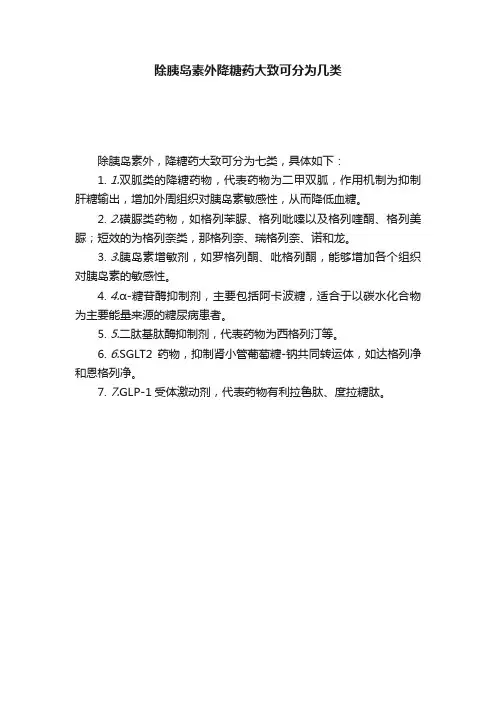 除胰岛素外降糖药大致可分为几类

除胰岛素外，降糖药大致可分为七类，具体如下：

1. 1.双胍类的降糖药物，代表药物为二甲双胍，作用机制为抑制肝糖输出，增加外周组织对胰岛素敏感性，从而降低血糖。

2. 2.磺脲类药物，如格列苯脲、格列吡嗪以及格列喹酮、格列美脲；短效的为格列奈类，那格列奈、瑞格列奈、诺和龙。

3. 3.胰岛素增敏剂，如罗格列酮、吡格列酮，能够增加各个组织对胰岛素的敏感性。

4. 4.α-糖苷酶抑制剂，主要包括阿卡波糖，适合于以碳水化合物为主要能量来源的糖尿病患者。

5. 5.二肽基肽酶抑制剂，代表药物为西格列汀等。

6. 6.SGLT2 药物，抑制肾小管葡萄糖-钠共同转运体，如达格列净和恩格列净。

7. 7.GLP-1 受体激动剂，代表药物有利拉鲁肽、度拉糖肽。